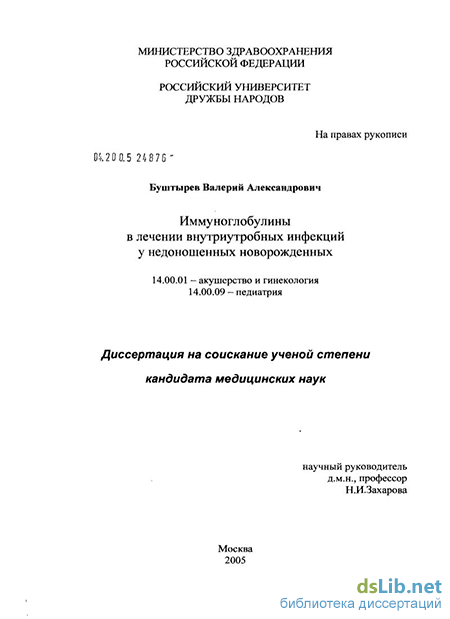 МИНИСТЕРСТВО ЗДРАВООХРАНЕНИЯ
РОССИЙСКОЙ ФЕДЕРАЦИИ

РОССИЙСКИЙ УНИВЕРСИТЕТ
ДРУЖБЫ НАРОДОВ

На правах рукописи

04.200.5 24876 -

Буштырев Валерий Александрович

Иммуноглобулины
в лечении внутриутробных инфекций
у недоношенных новорожденных

14.00.01 – акушерство и гинекология
14.00.09 – педиатрия

Диссертация на соискание ученой степени

кандидата медицинских наук

научный руководитель
д.м.н., профессор
Н.И.Захарова

Москва
2005

dsLib.net
библиотека диссертаций